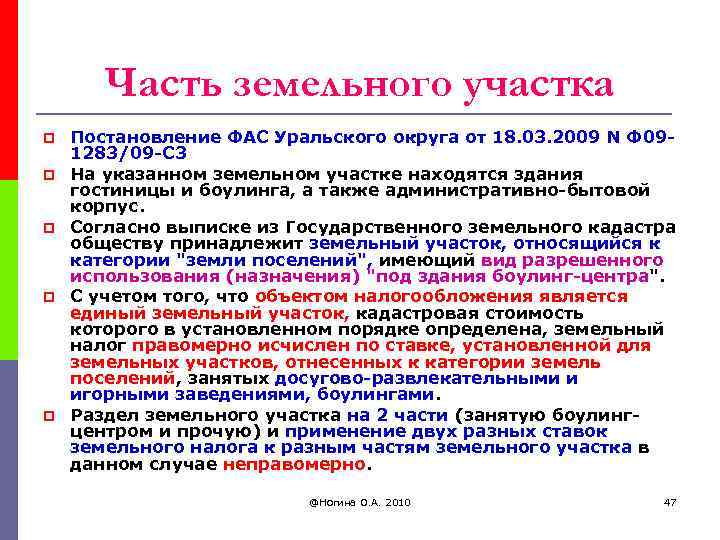 Часть земельного участка

Постановление ФАС Уральского округа от 18.03.2009 N Ф09-1283/09-С3

На указанном земельном участке находятся здания гостиницы и боулинга, а также административно-бытовой корпус.

Согласно выписке из Государственного земельного кадастра обществу принадлежит земельный участок, относящийся к категории "земли поселений", имеющий вид разрешенного использования (назначения) "под здания боулинг-центра".

С учетом того, что объектом налогообложения является единый земельный участок, кадастровая стоимость которого в установленном порядке определена, земельный налог правомерно исчислен по ставке, установленной для земельных участков, отнесенных к категории земель поселений, занятых досугово-развлекательными и игорными заведениями, боулингами.

Раздел земельного участка на 2 части (занятую боулинг-центром и прочую) и применение двух разных ставок земельного налога к разным частям земельного участка в данном случае неправомерно.

@Ногина О.А. 2010

47